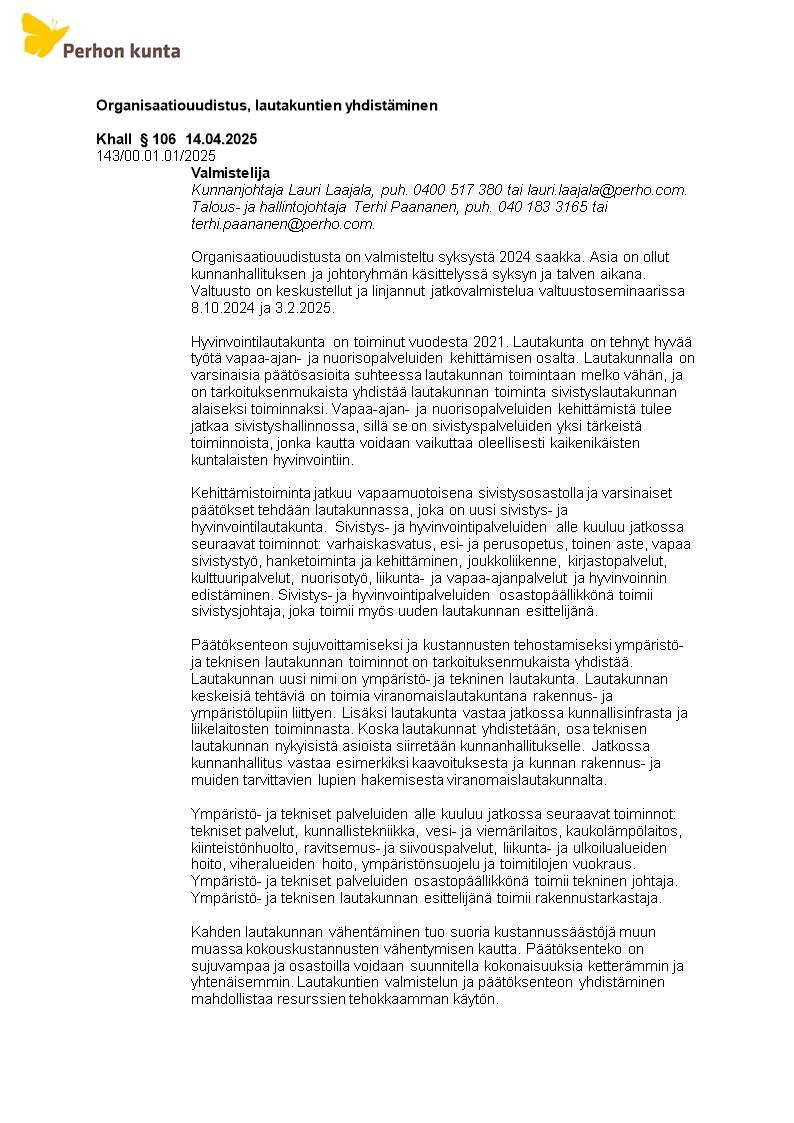 Perhon kunta

Organisaatiouudistus, lautakuntien yhdistäminen

Khall § 106 14.04.2025
143/00.01.01/2025

Valmistelija
Kunnanjohtaja Lauri Laajala, puh. 0400 517 380 tai lauri.laajala@perho.com. Talous- ja hallintojohtaja Terhi Paananen, puh. 040 183 3165 tai terhi.paananen@perho.com.

Organisaatiouudistusta on valmisteltu syksystä 2024 saakka. Asia on ollut kunnanhallituksen ja johtoryhmän käsittelyssä syksyn ja talven aikana. Valtuusto on keskustellut ja linjannut jatkovalmistelua valtuustoseminaarissa 8.10.2024 ja 3.2.2025.

Hyvinvointilautakunta on toiminut vuodesta 2021. Lautakunta on tehnyt hyvää työtä vapaa-ajan- ja nuorisopalveluiden kehittämisen osalta. Lautakunnalla on varsinaisia päätösasioita suhteessa lautakunnan toimintaan melko vähän, ja on tarkoituksenmukaista yhdistää lautakunnan toiminta sivistyslautakunnan alaiseksi toiminnaksi. Vapaa-ajan- ja nuorisopalveluiden kehittämistä tulee jatkaa sivistyshallinnossa, sillä se on sivistyspalveluiden yksi tärkeistä toiminnoista, jonka kautta voidaan vaikuttaa oleellisesti kaikenikäisten kuntalaisten hyvinvointiin.

Kehittämistoiminta jatkuu vapaamuotoisena sivistysosastolla ja varsinaiset päätökset tehdään lautakunnassa, joka on uusi sivistys- ja hyvinvointilautakunta. Sivistys- ja hyvinvointipalveluiden alle kuuluu jatkossa seuraavat toiminnot: varhaiskasvatus, esi- ja perusopetus, toinen aste, vapaa sivistystyö, hanketoiminta ja kehittäminen, joukkoliikenne, kirjastopalvelut, kulttuuripalvelut, nuorisotyö, liikunta- ja vapaa-ajanpalvelut ja hyvinvoinnin edistäminen. Sivistys- ja hyvinvointipalveluiden osastopäällikkönä toimii sivistysjohtaja, joka toimii myös uuden lautakunnan esittelijänä.

Päätöksenteon sujuvoittamiseksi ja kustannusten tehostamiseksi ympäristö- ja teknisen lautakunnan toiminnot on tarkoituksenmukaista yhdistää. Lautakunnan uusi nimi on ympäristö- ja tekninen lautakunta. Lautakunnan keskeisiä tehtäviä on toimia viranomaislautakuntana rakennus- ja ympäristölupiin liittyen. Lisäksi lautakunta vastaa jatkossa kunnallisinfrasta ja liikelaitosten toiminnasta. Koska lautakunnat yhdistetään, osa teknisen lautakunnan nykyisistä asioista siirretään kunnanhallitukselle. Jatkossa kunnanhallitus vastaa esimerkiksi kaavoituksesta ja kunnan rakennus- ja muiden tarvittavien lupien hakemisesta viranomaislautakunnalta.

Ympäristö- ja tekniset palveluiden alle kuuluu jatkossa seuraavat toiminnot: tekniset palvelut, kunnallistekniikka, vesi- ja viemärilaitos, kaukolämpölaitos, kiinteistönhuolto, ravitsemus- ja siivouspalvelut, liikunta- ja ulkoilualueiden hoito, viheralueiden hoito, ympäristönsuojelu ja toimitilojen vuokraus. Ympäristö- ja tekniset palveluiden osastopäällikkönä toimii tekninen johtaja. Ympäristö- ja teknisen lautakunnan esittelijänä toimii rakennustarkastaja.

Kahden lautakunnan vähentäminen tuo suoria kustannussäästöjä muun muassa kokouskustannusten vähentymisen kautta. Päätöksenteko on sujuvampaa ja osastoilla voidaan suunnitella kokonaisuuksia ketterämmin ja yhtenäisemmin. Lautakuntien valmistelun ja päätöksenteon yhdistäminen mahdollistaa resurssien tehokkaamman käytön.